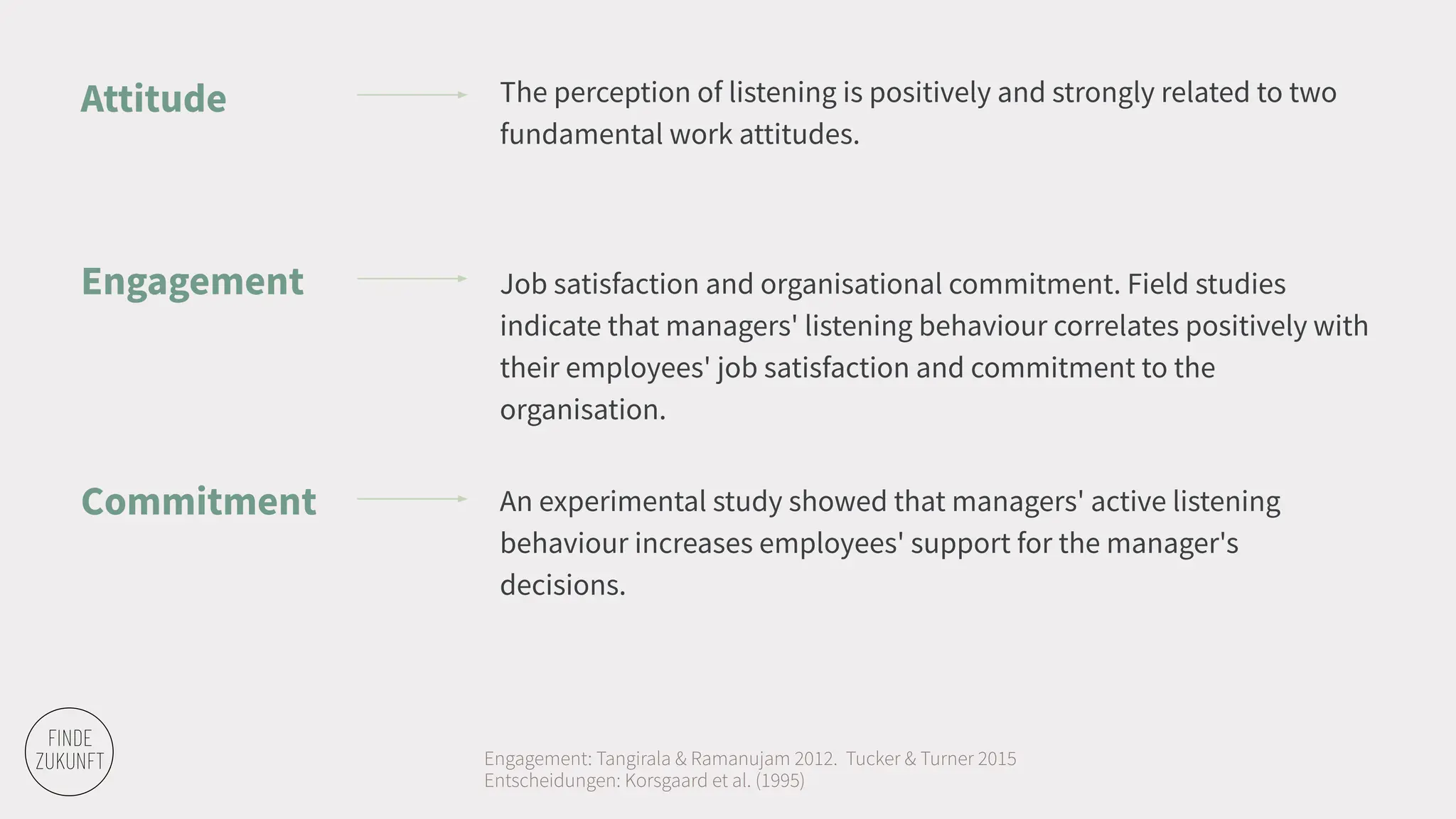 Attitude

The perception of listening is positively and strongly related to two fundamental work attitudes.

Engagement

Job satisfaction and organisational commitment. Field studies indicate that managers' listening behaviour correlates positively with their employees' job satisfaction and commitment to the organisation.

Commitment

An experimental study showed that managers' active listening behaviour increases employees' support for the manager's decisions.

FINDE
ZUKUNFT

Engagement: Tangirala & Ramanujam 2012. Tucker & Turner 2015
Entscheidungen: Korsgaard et al. (1995)